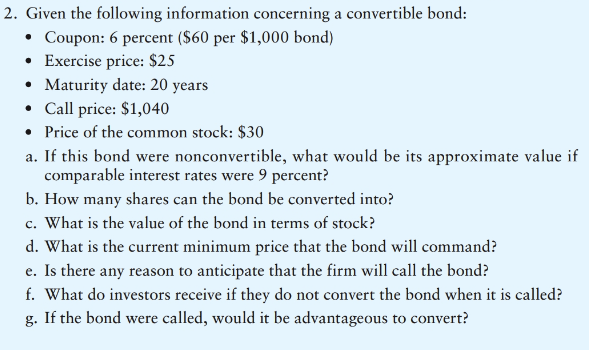 2. Given the following information concerning a convertible bond:

• Coupon: 6 percent (\$60 per \$1,000 bond)
• Exercise price: \$25
• Maturity date: 20 years
• Call price: \$1,040
• Price of the common stock: \$30

a. If this bond were nonconvertible, what would be its approximate value if comparable interest rates were 9 percent?
b. How many shares can the bond be converted into?
c. What is the value of the bond in terms of stock?
d. What is the current minimum price that the bond will command?
e. Is there any reason to anticipate that the firm will call the bond?
f. What do investors receive if they do not convert the bond when it is called?
g. If the bond were called, would it be advantageous to convert?